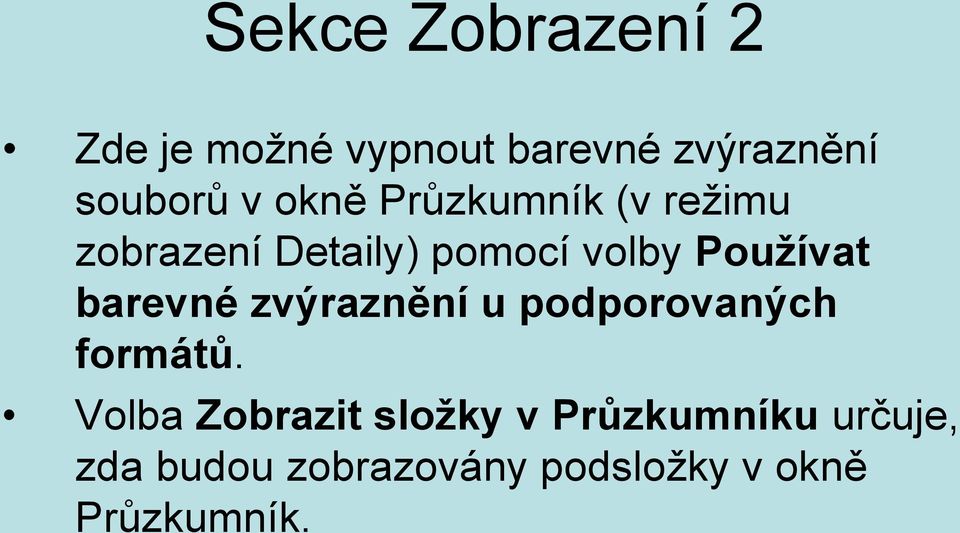 Sekce Zobrazení 2

• Zde je možné vypnout barevné zvýraznění souborů v okně Průzkumník (v režimu zobrazení Detaily) pomocí volby Používat barevné zvýraznění u podporovaných formátů.

• Volba Zobrazit složky v Průzkumníku určuje, zda budou zobrazovány podsložky v okně Průzkumník.